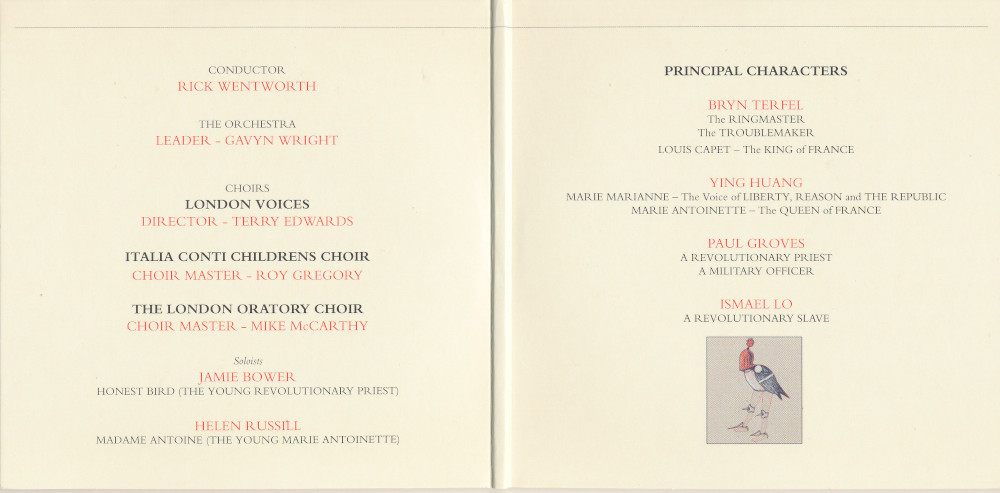 CONDUCTOR
RICK WENTWORTH

THE ORCHESTRA
LEADER - GAVYN WRIGHT

CHOIRS
LONDON VOICES
DIRECTOR - TERRY EDWARDS

ITALIA CONTI CHILDRENS CHOIR
CHOIR MASTER - ROY GREGORY

THE LONDON ORATORY CHOIR
CHOIR MASTER - MIKE McCARTHY

Soloists
JAMIE BOWER
HONEST BIRD (THE YOUNG REVOLUTIONARY PRIEST)

HELEN RUSSILL
MADAME ANTOINE (THE YOUNG MARIE ANTOINETTE)

PRINCIPAL CHARACTERS

BRYN TERFEL
The RINGMASTER
The TROUBLEMAKER
LOUIS CAPET – The KING of FRANCE

YING HUANG
MARIE MARIANNE – The Voice of LIBERTY, REASON and THE REPUBLIC
MARIE ANTOINETTE – The QUEEN of FRANCE

PAUL GROVES
A REVOLUTIONARY PRIEST
A MILITARY OFFICER

ISMAEL LO
A REVOLUTIONARY SLAVE